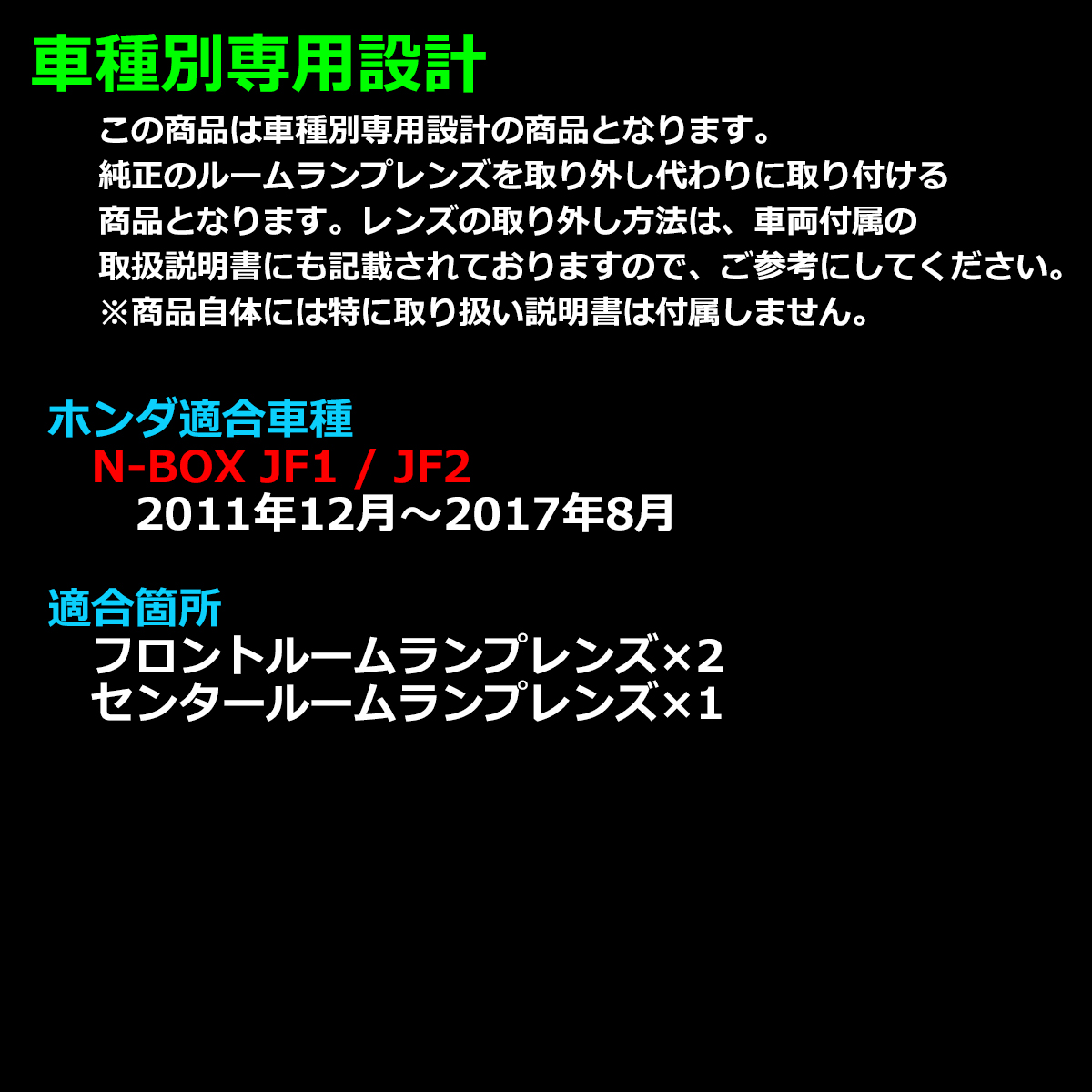 車種別専用設計

この商品は車種別専用設計の商品となります。
純正のルームランプレンズを取り外し代わりに取り付ける商品となります。レンズの取り外し方法は、車両付属の取扱説明書にも記載されておりますので、ご参考にしてください。
※商品自体には特に取り扱い説明書は付属しません。

ホンダ適合車種
N-BOX JF1 / JF2
2011年12月～2017年8月

適合箇所
フロントルームランプレンズ×2
センタールームランプレンズ×1